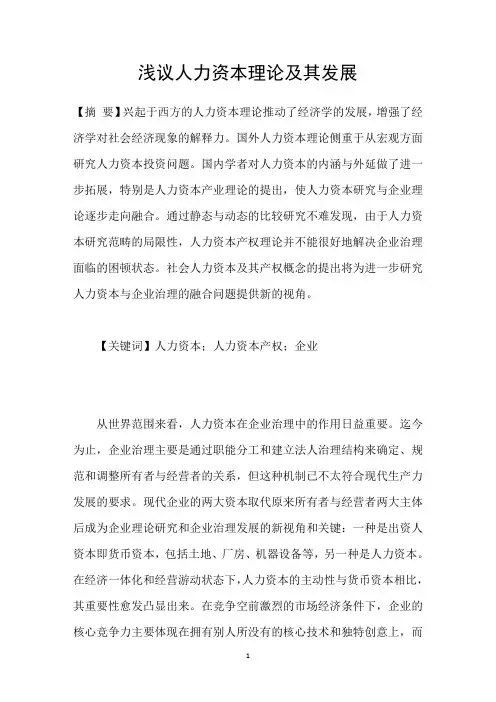 浅议人力资本理论及其发展

【摘 要】兴起于西方的人力资本理论推动了经济学的发展，增强了经济学对社会经济现象的解释力。国外人力资本理论侧重于从宏观方面研究人力资本投资问题。国内学者对人力资本的内涵与外延做了进一步拓展，特别是人力资本产业理论的提出，使人力资本研究与企业理论逐步走向融合。通过静态与动态的比较研究不难发现，由于人力资本研究范畴的局限性，人力资本产权理论并不能很好地解决企业治理面临的困顿状态。社会人力资本及其产权概念的提出将为进一步研究人力资本与企业治理的融合问题提供新的视角。

【关键词】人力资本；人力资本产权；企业

从世界范围来看，人力资本在企业治理中的作用日益重要。迄今为止，企业治理主要是通过职能分工和建立法人治理结构来确定、规范和调整所有者与经营者的关系，但这种机制已不太符合现代生产力发展的要求。现代企业的两大资本取代原来所有者与经营者两大主体后成为企业理论研究和企业治理发展的新视角和关键：一种是出资人资本即货币资本，包括土地、厂房、机器设备等，另一种是人力资本。在经济一体化和经营游动状态下，人力资本的主动性与货币资本相比，其重要性愈发凸显出来。在竞争空前激烈的市场经济条件下，企业的核心竞争力主要体现在拥有别人所没有的核心技术和独特创意上，而

1